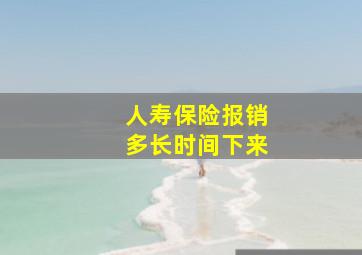 人寿保险报销
多长时间下来